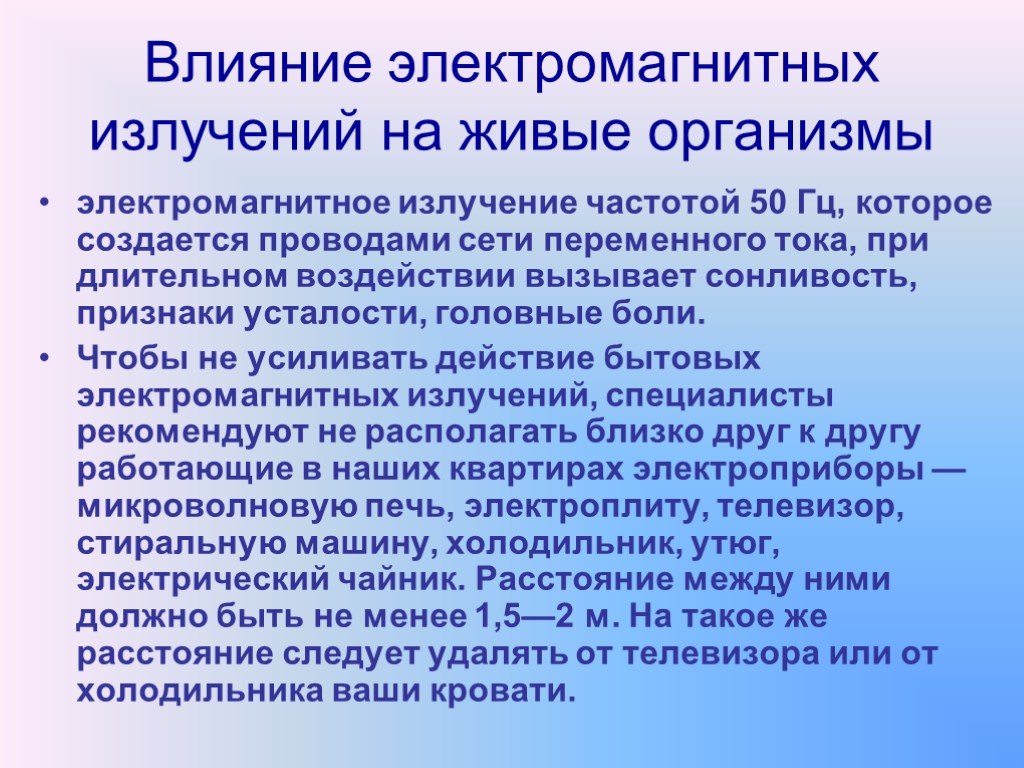 Влияние электромагнитных излучений на живые организмы

• электромагнитное излучение частотой 50 Гц, которое создается проводами сети переменного тока, при длительном воздействии вызывает сонливость, признаки усталости, головные боли.

• Чтобы не усиливать действие бытовых электромагнитных излучений, специалисты рекомендуют не располагать близко друг к другу работающие в наших квартирах электроприборы — микроволновую печь, электроплиту, телевизор, стиральную машину, холодильник, утюг, электрический чайник. Расстояние между ними должно быть не менее 1,5—2 м. На такое же расстояние следует удалять от телевизора или от холодильника ваши кровати.